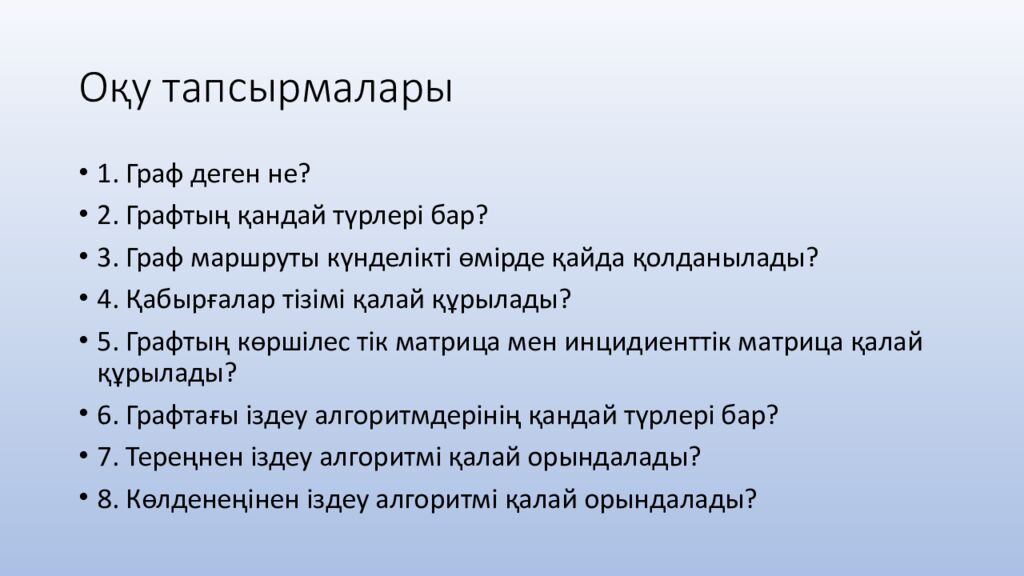 Оқу тапсырмалары

• 1. Граф деген не?
• 2. Графтың қандай түрлері бар?
• 3. Граф маршруты күнделікті өмірде қайда қолданылады?
• 4. Қабырғалар тізімі қалай құрылады?
• 5. Графтың көршілес тік матрица мен инцидиенттік матрица қалай құрылады?
• 6. Графтағы іздеу алгоритмдерінің қандай түрлері бар?
• 7. Тереңнен іздеу алгоритмі қалай орындалады?
• 8. Көлденеңінен іздеу алгоритмі қалай орындалады?